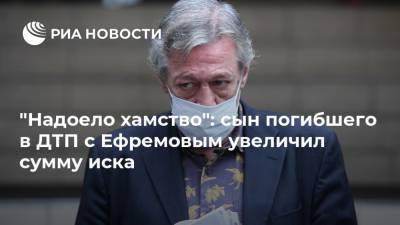 РИА НОВОСТИ

"Надоело хамство": сын погибшего в ДТП с Ефремовым увеличил сумму иска